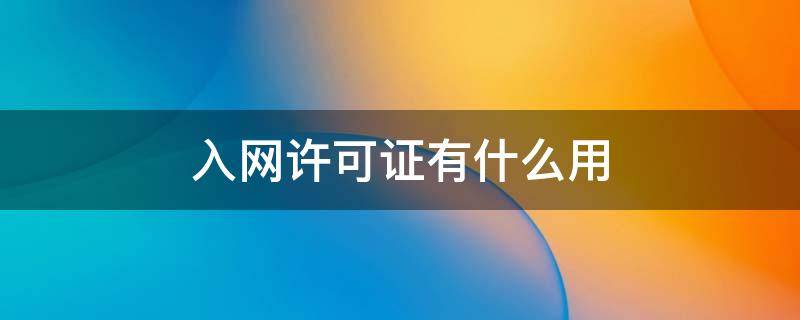 入网许可证有什么用